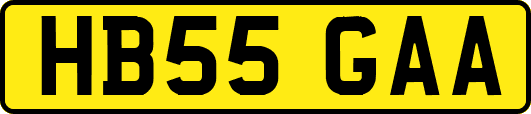 HB55 GAA